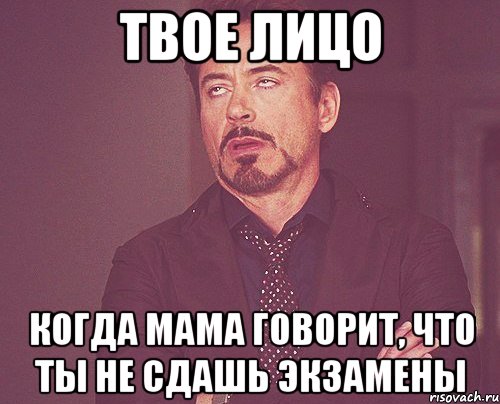 ТВОЕ ЛИЦО

КОГДА МАМА ГОВОРИТ, ЧТО ТЫ НЕ СДАШЬ ЭКЗАМЕНЫ

risovach.ru